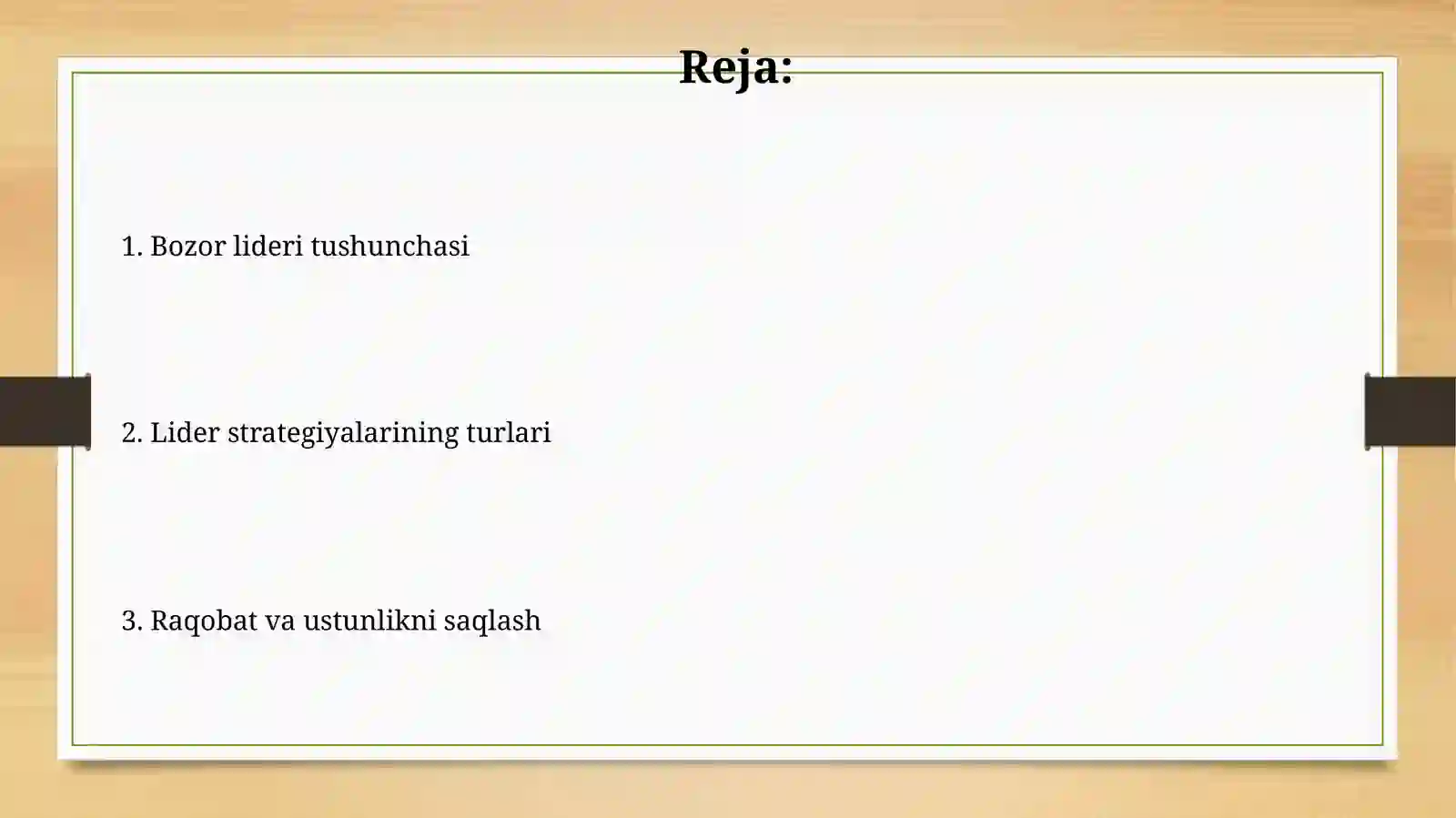 Reja:

1. Bozor lideri tushunchasi

2. Lider strategiyalarining turlari

3. Raqobat va ustunlikni saqlash